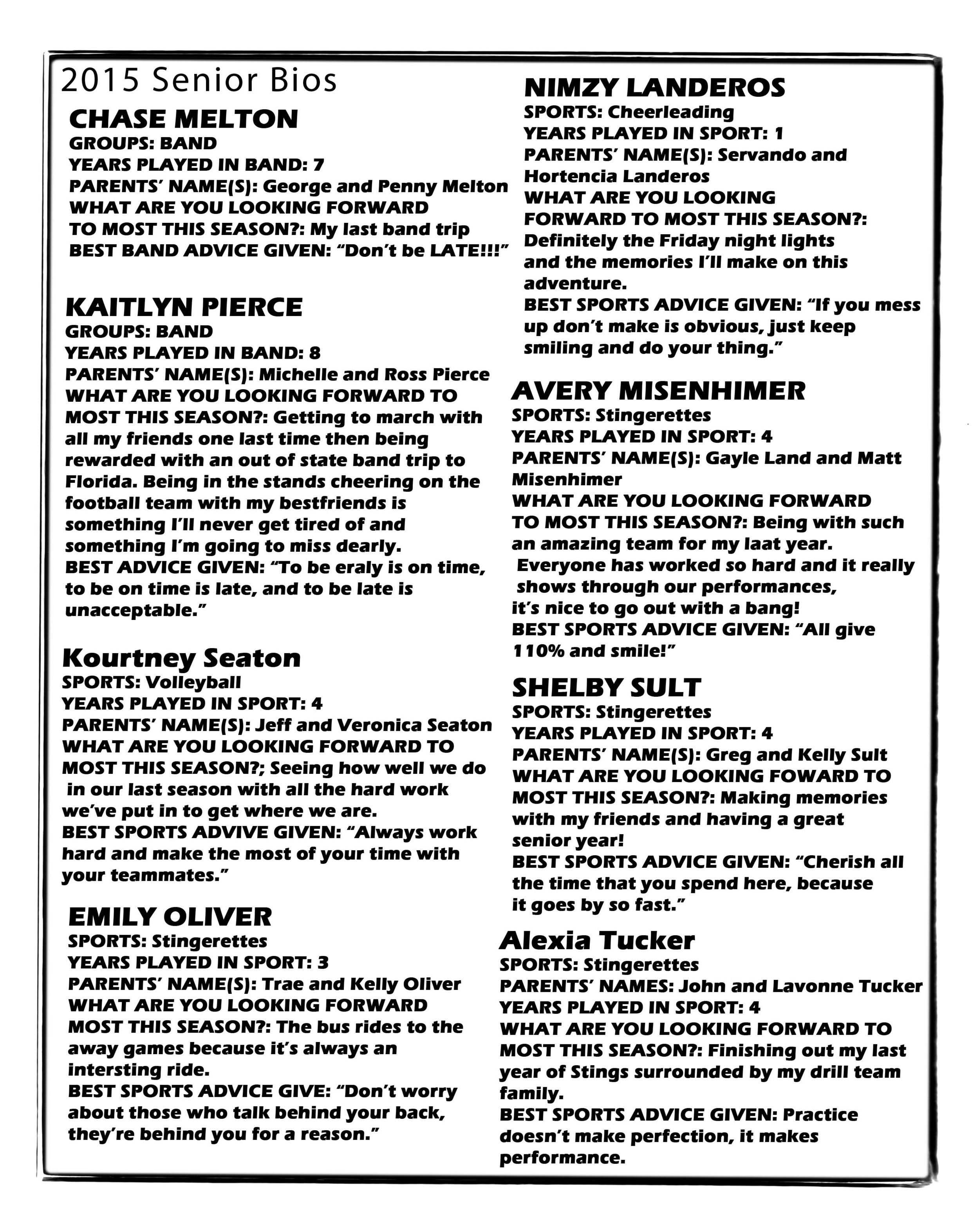 2015 Senior Bios

CHASE MELTON
GROUPS: BAND
YEARS PLAYED IN BAND: 7
PARENTS' NAME(S): George and Penny Melton
WHAT ARE YOU LOOKING FORWARD TO MOST THIS SEASON?: My last band trip
BEST BAND ADVICE GIVEN: "Don't be LATE!!!"

KAITLYN PIERCE
GROUPS: BAND
YEARS PLAYED IN BAND: 8
PARENTS' NAME(S): Michelle and Ross Pierce
WHAT ARE YOU LOOKING FORWARD TO MOST THIS SEASON?: Getting to march with all my friends one last time then being rewarded with an out of state band trip to Florida. Being in the stands cheering on the football team with my bestfriends is something I'll never get tired of and something I'm going to miss dearly.
BEST ADVICE GIVEN: "To be eraly is on time, to be on time is late, and to be late is unacceptable."

Kourtney Seaton
SPORTS: Volleyball
YEARS PLAYED IN SPORT: 4
PARENTS' NAME(S): Jeff and Veronica Seaton
WHAT ARE YOU LOOKING FORWARD TO MOST THIS SEASON?; Seeing how well we do in our last season with all the hard work we've put in to get where we are.
BEST SPORTS ADVIVE GIVEN: "Always work hard and make the most of your time with your teammates."

EMILY OLIVER
SPORTS: Stingerettes
YEARS PLAYED IN SPORT: 3
PARENTS' NAME(S): Trae and Kelly Oliver
WHAT ARE YOU LOOKING FORWARD MOST THIS SEASON?: The bus rides to the away games because it's always an intersting ride.
BEST SPORTS ADVICE GIVE: "Don't worry about those who talk behind your back, they're behind you for a reason."

NIMZY LANDEROS
SPORTS: Cheerleading
YEARS PLAYED IN SPORT: 1
PARENTS' NAME(S): Servando and Hortencia Landeros
WHAT ARE YOU LOOKING FORWARD TO MOST THIS SEASON?: Definitely the Friday night lights and the memories I'll make on this adventure.
BEST SPORTS ADVICE GIVEN: "If you mess up don't make is obvious, just keep smiling and do your thing."

AVERY MISENHIMER
SPORTS: Stingerettes
YEARS PLAYED IN SPORT: 4
PARENTS' NAME(S): Gayle Land and Matt Misenhimer
WHAT ARE YOU LOOKING FORWARD TO MOST THIS SEASON?: Being with such an amazing team for my laat year. Everyone has worked so hard and it really shows through our performances, it's nice to go out with a bang!
BEST SPORTS ADVICE GIVEN: "All give 110% and smile!"

SHELBY SULT
SPORTS: Stingerettes
YEARS PLAYED IN SPORT: 4
PARENTS' NAME(S): Greg and Kelly Sult
WHAT ARE YOU LOOKING FOWARD TO MOST THIS SEASON?: Making memories with my friends and having a great senior year!
BEST SPORTS ADVICE GIVEN: "Cherish all the time that you spend here, because it goes by so fast."

Alexia Tucker
SPORTS: Stingerettes
PARENTS' NAMES: John and Lavonne Tucker
YEARS PLAYED IN SPORT: 4
WHAT ARE YOU LOOKING FORWARD TO MOST THIS SEASON?: Finishing out my last year of Stings surrounded by my drill team family.
BEST SPORTS ADVICE GIVEN: Practice doesn't make perfection, it makes performance.